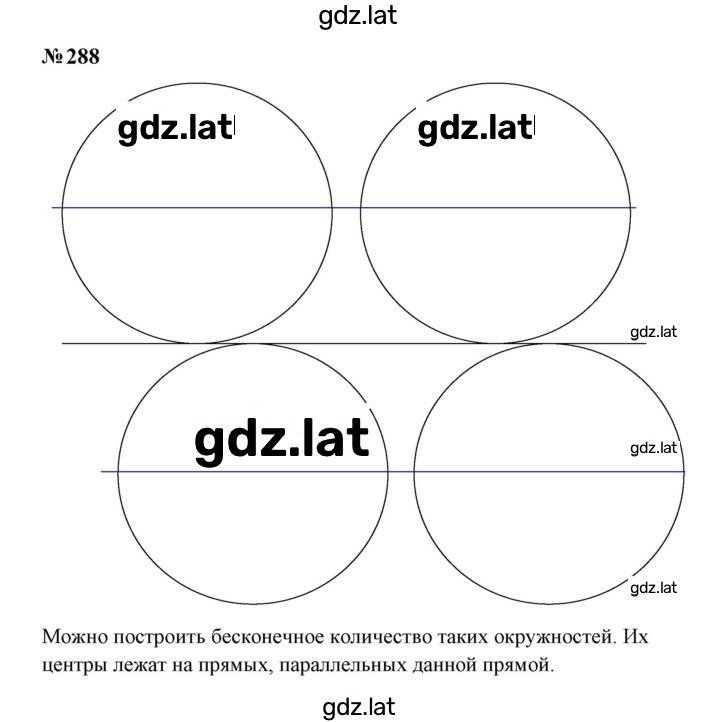 gdz.lat

№ 288

gdz.lat

gdz.lat

gdz.lat

gdz.lat

gdz.lat

gdz.lat

Можно построить бесконечное количество таких окружностей. Их центры лежат на прямых, параллельных данной прямой.

gdz.lat